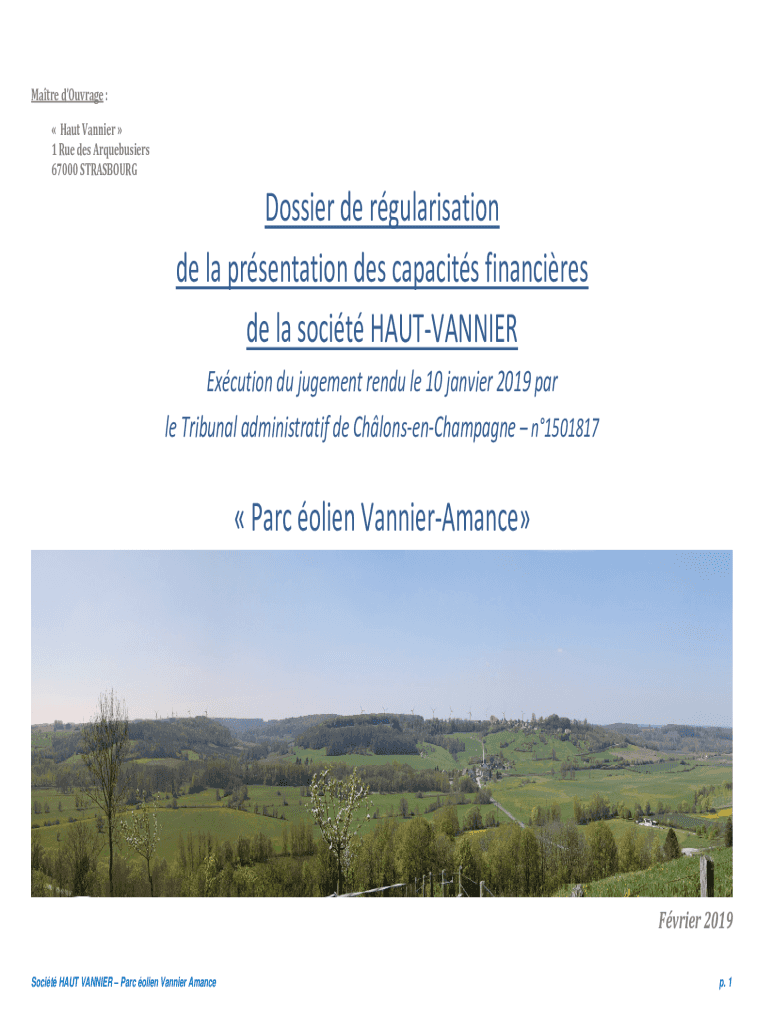 Maître d'Ouvrage :

« Haut Vannier »
1 Rue des Arquebusiers
67000 STRASBOURG

Dossier de régularisation
de la présentation des capacités financières
de la société HAUT-VANNIER

Exécution du jugement rendu le 10 janvier 2019 par
le Tribunal administratif de Châlons-en-Champagne – n°1501817

« Parc éolien Vannier-Amance»

Février 2019

Société HAUT VANNIER – Parc éolien Vannier Amance

p. 1